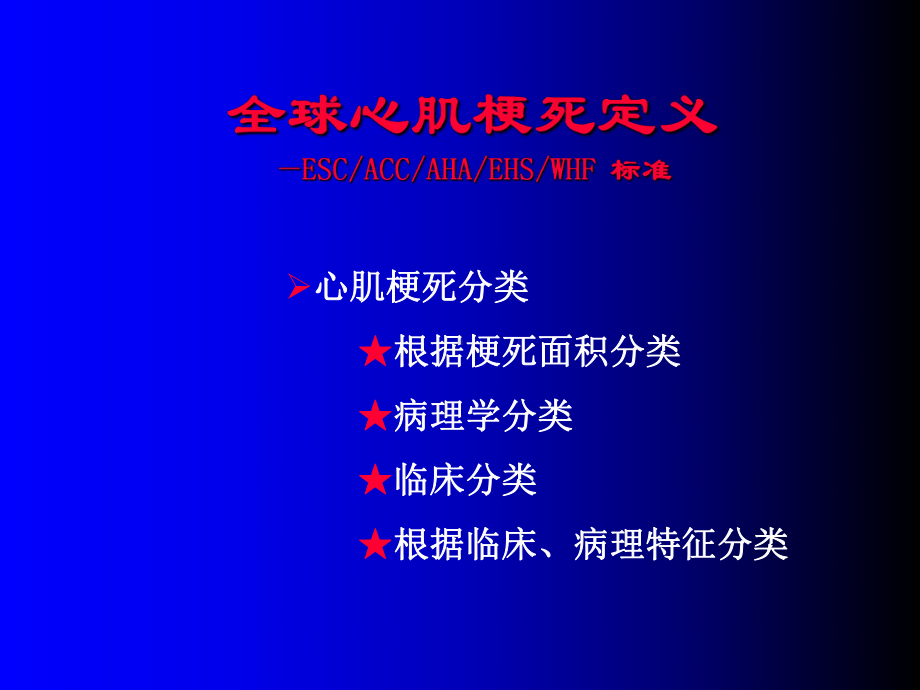 全球心肌梗死定义

—ESC/ACC/AHA/EHS/WHF 标准

➢心肌梗死分类

★根据梗死面积分类

★病理学分类

★临床分类

★根据临床、病理特征分类